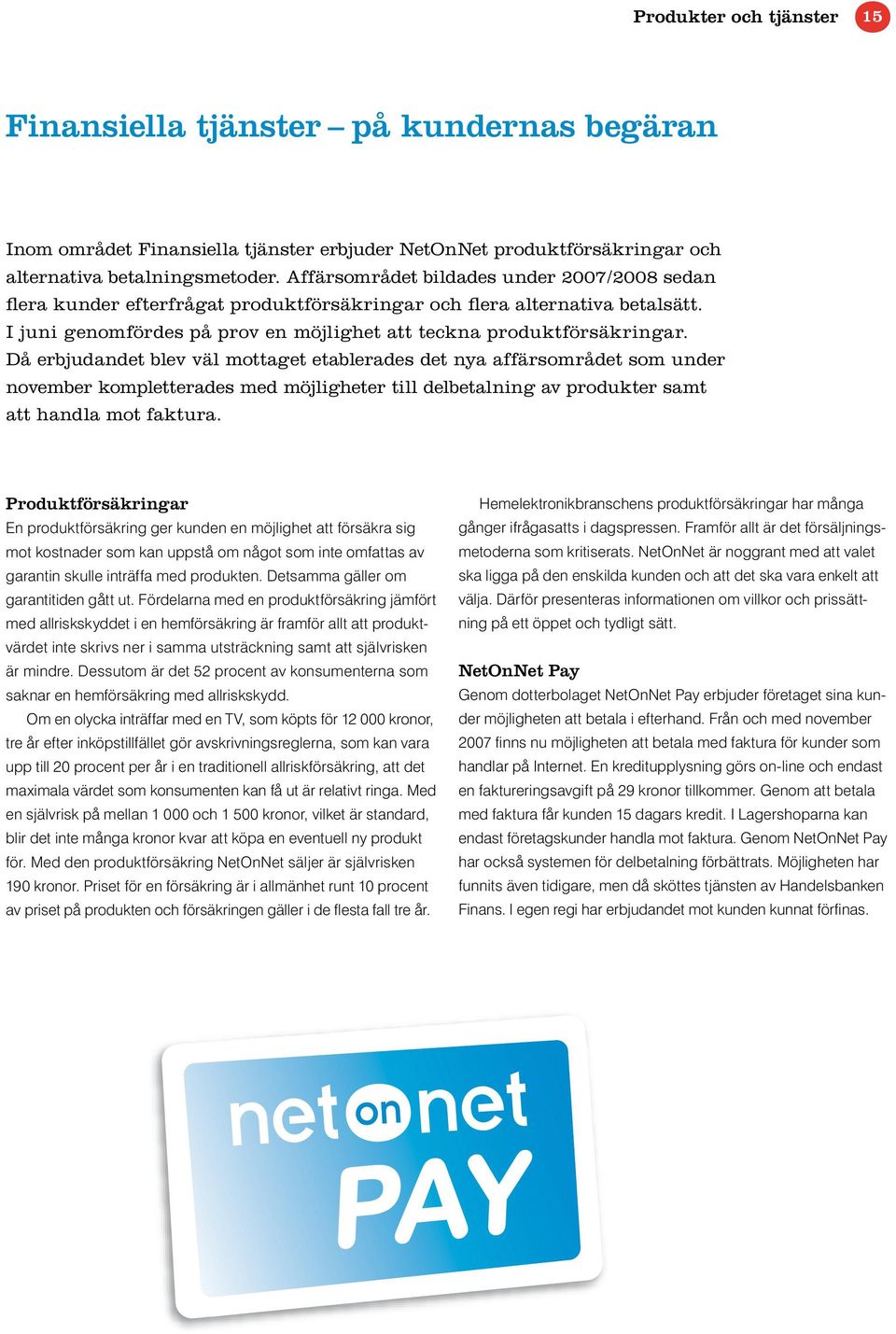 Produkter och tjänster 15

Finansiella tjänster – på kundernas begäran

Inom området Finansiella tjänster erbjuder NetOnNet produktförsäkringar och alternativa betalningsmetoder. Affärsområdet bildades under 2007/2008 sedan flera kunder efterfrågat produktförsäkringar och flera alternativa betalsätt. I juni genomfördes på prov en möjlighet att teckna produktförsäkringar. Då erbjudandet blev väl mottaget etablerades det nya affärsområdet som under november kompletterades med möjligheter till delbetalning av produkter samt att handla mot faktura.

Produktförsäkringar
En produktförsäkring ger kunden en möjlighet att försäkra sig mot kostnader som kan uppstå om något som inte omfattas av garantin skulle inträffa med produkten. Detsamma gäller om garantitiden gått ut. Fördelarna med en produktförsäkring jämfört med allriskskyddet i en hemförsäkring är framför allt att produktvärdet inte skrivs ner i samma utsträckning samt att självrisken är mindre. Dessutom är det 52 procent av konsumenterna som saknar en hemförsäkring med allriskskydd.

Om en olycka inträffar med en TV, som köpts för 12 000 kronor, tre år efter inköpstillfället gör avskrivningsreglerna, som kan vara upp till 20 procent per år i en traditionell allriskförsäkring, att det maximala värdet som konsumenten kan få ut är relativt ringa. Med en självrisk på mellan 1 000 och 1 500 kronor, vilket är standard, blir det inte många kronor kvar att köpa en eventuell ny produkt för. Med den produktförsäkring NetOnNet säljer är självrisken 190 kronor. Priset för en försäkring är i allmänhet runt 10 procent av priset på produkten och försäkringen gäller i de flesta fall tre år.

Hemelektronikbranschens produktförsäkringar har många gånger ifrågasatts i dagspressen. Framför allt är det försäljningsmetoderna som kritiserats. NetOnNet är noggrant med att valet ska ligga på den enskilda kunden och att det ska vara enkelt att välja. Därför presenteras informationen om villkor och prissättning på ett öppet och tydligt sätt.

NetOnNet Pay
Genom dotterbolaget NetOnNet Pay erbjuder företaget sina kunder möjligheten att betala i efterhand. Från och med november 2007 finns nu möjligheten att betala med faktura för kunder som handlar på Internet. En kreditupplysning görs on-line och endast en faktureringsavgift på 29 kronor tillkommer. Genom att betala med faktura får kunden 15 dagars kredit. I Lagershoparna kan endast företagskunder handla mot faktura. Genom NetOnNet Pay har också systemen för delbetalning förbättrats. Möjligheten har funnits även tidigare, men då sköttes tjänsten av Handelsbanken Finans. I egen regi har erbjudandet mot kunden kunnat förfinas.

net on net
PAY